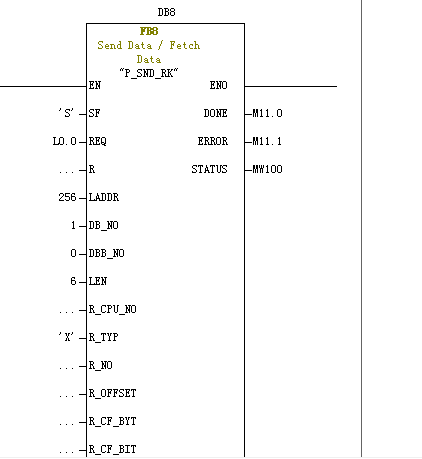 DB8

FB8
Send Data / Fetch Data
"P_SND_RK"

EN
ENO

'S' SF
DONE M11.0

L0.0 REQ
ERROR M11.1

... R
STATUS MW100

256 LADDR

1 DB_NO

0 DBB_NO

6 LEN

... R_CPU_NO

'X' R_TYP

... R_NO

... R_OFFSET

... R_CF_BYT

... R_CF_BIT